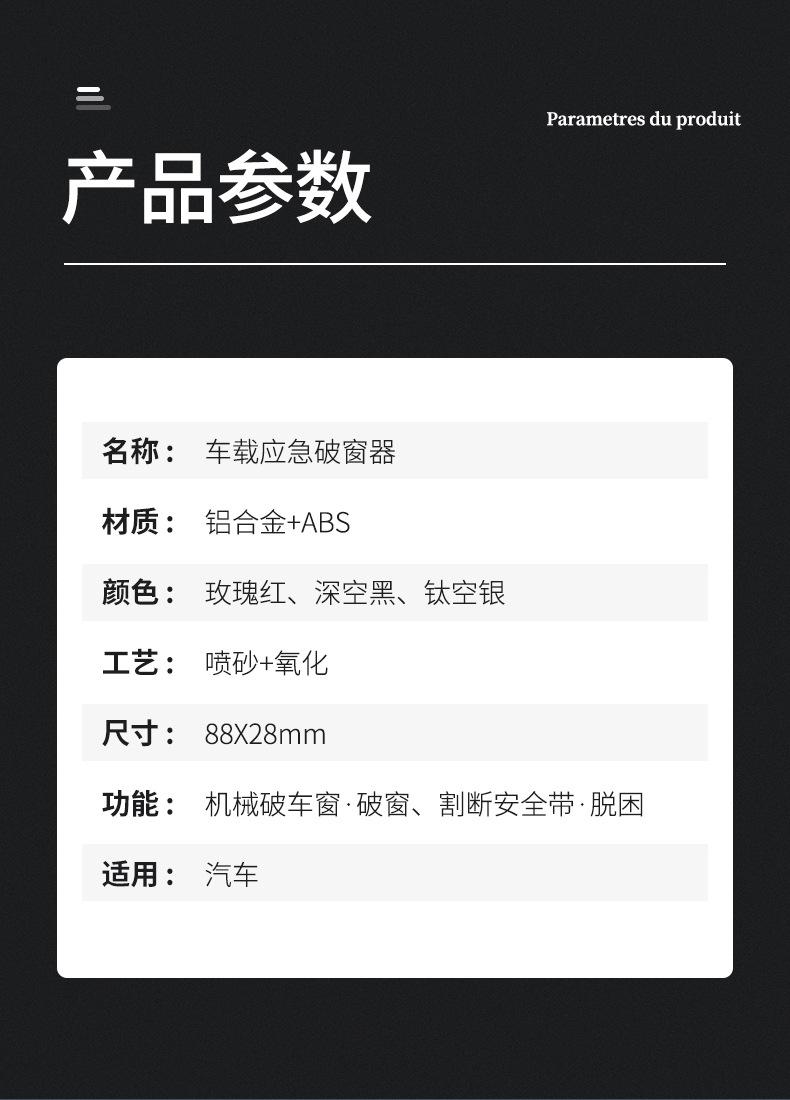 Parametres du produit

产品参数

名称： 车载应急破窗器

材质： 铝合金+ABS

颜色： 玫瑰红、深空黑、钛空银

工艺： 喷砂+氧化

尺寸： 88X28mm

功能： 机械破车窗·破窗、割断安全带·脱困

适用： 汽车